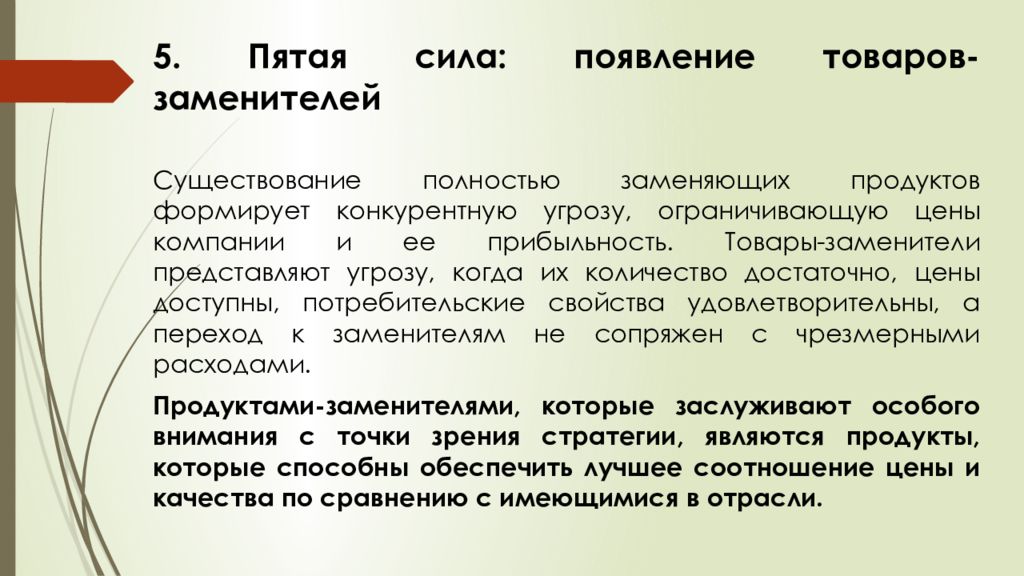 5. Пятая сила: появление товаров-заменителей

Существование полностью заменяющих продуктов формирует конкурентную угрозу, ограничивающую цены компании и ее прибыльность. Товары-заменители представляют угрозу, когда их количество достаточно, цены доступны, потребительские свойства удовлетворительны, а переход к заменителям не сопряжен с чрезмерными расходами.

Продуктами-заменителями, которые заслуживают особого внимания с точки зрения стратегии, являются продукты, которые способны обеспечить лучшее соотношение цены и качества по сравнению с имеющимися в отрасли.